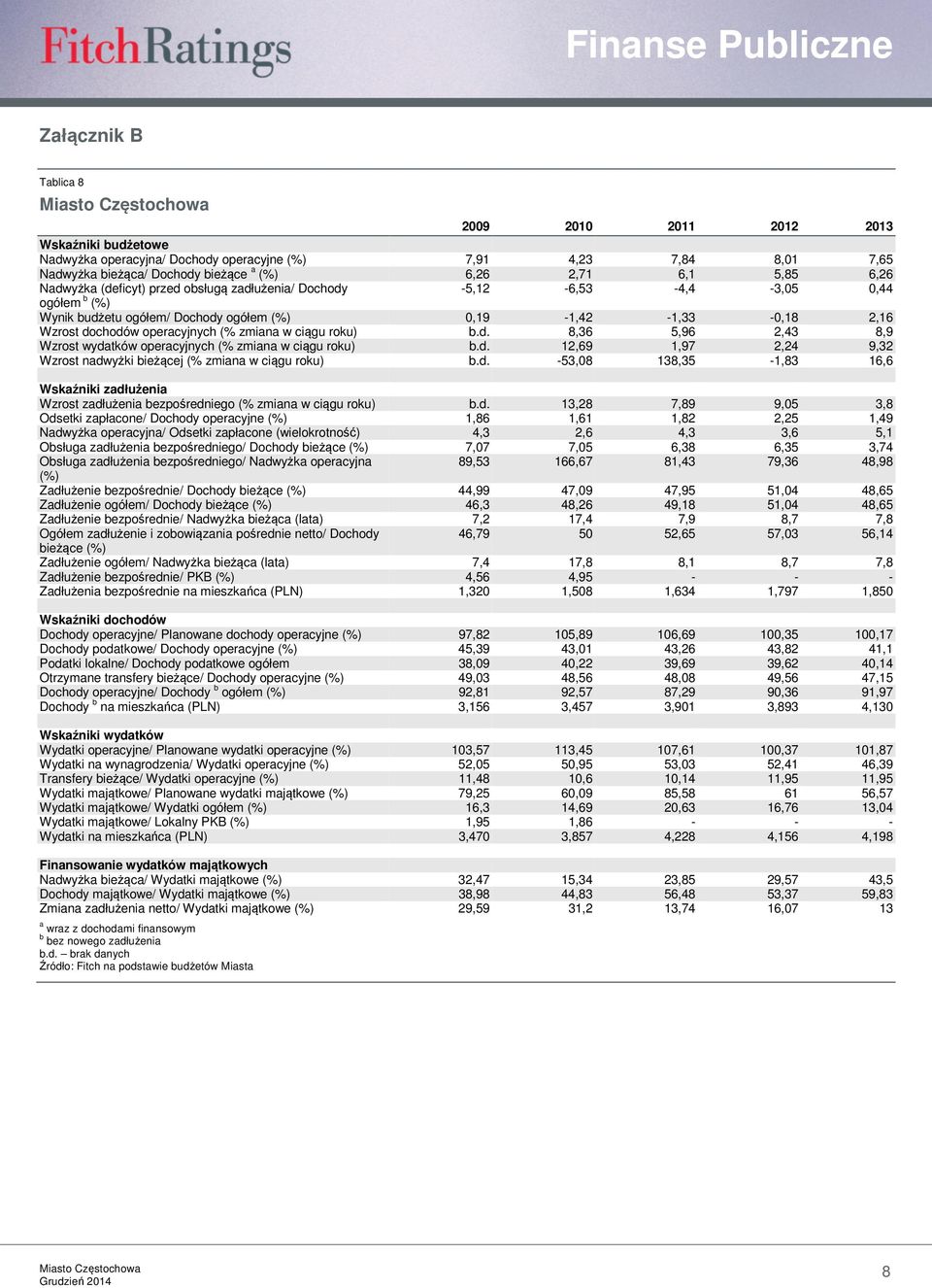 FitchRatings

Finanse Publiczne

Załącznik B

Tablica 8

Miasto Częstochowa

| | 2009 | 2010 | 2011 | 2012 | 2013 |
|---|---|---|---|---|---|
| **Wskaźniki budżetowe** | | | | | |
| Nadwyżka operacyjna/ Dochody operacyjne (%) | 7,91 | 4,23 | 7,84 | 8,01 | 7,65 |
| Nadwyżka bieżąca/ Dochody bieżące $^a$ (%) | 6,26 | 2,71 | 6,1 | 5,85 | 6,26 |
| Nadwyżka (deficyt) przed obsługą zadłużenia/ Dochody ogółem $^b$ (%) | -5,12 | -6,53 | -4,4 | -3,05 | 0,44 |
| Wynik budżetu ogółem/ Dochody ogółem (%) | 0,19 | -1,42 | -1,33 | -0,18 | 2,16 |
| Wzrost dochodów operacyjnych (% zmiana w ciągu roku) | b.d. | 8,36 | 5,96 | 2,43 | 8,9 |
| Wzrost wydatków operacyjnych (% zmiana w ciągu roku) | b.d. | 12,69 | 1,97 | 2,24 | 9,32 |
| Wzrost nadwyżki bieżącej (% zmiana w ciągu roku) | b.d. | -53,08 | 138,35 | -1,83 | 16,6 |
| **Wskaźniki zadłużenia** | | | | | |
| Wzrost zadłużenia bezpośredniego (% zmiana w ciągu roku) | b.d. | 13,28 | 7,89 | 9,05 | 3,8 |
| Odsetki zapłacone/ Dochody operacyjne (%) | 1,86 | 1,61 | 1,82 | 2,25 | 1,49 |
| Nadwyżka operacyjna/ Odsetki zapłacone (wielokrotność) | 4,3 | 2,6 | 4,3 | 3,6 | 5,1 |
| Obsługa zadłużenia bezpośredniego/ Dochody bieżące (%) | 7,07 | 7,05 | 6,38 | 6,35 | 3,74 |
| Obsługa zadłużenia bezpośredniego/ Nadwyżka operacyjna (%) | 89,53 | 166,67 | 81,43 | 79,36 | 48,98 |
| Zadłużenie bezpośrednie/ Dochody bieżące (%) | 44,99 | 47,09 | 47,95 | 51,04 | 48,65 |
| Zadłużenie ogółem/ Dochody bieżące (%) | 46,3 | 48,26 | 49,18 | 51,04 | 48,65 |
| Zadłużenie bezpośrednie/ Nadwyżka bieżąca (lata) | 7,2 | 17,4 | 7,9 | 8,7 | 7,8 |
| Ogółem zadłużenie i zobowiązania pośrednie netto/ Dochody bieżące (%) | 46,79 | 50 | 52,65 | 57,03 | 56,14 |
| Zadłużenie ogółem/ Nadwyżka bieżąca (lata) | 7,4 | 17,8 | 8,1 | 8,7 | 7,8 |
| Zadłużenie bezpośrednie/ PKB (%) | 4,56 | 4,95 | - | - | - |
| Zadłużenia bezpośrednie na mieszkańca (PLN) | 1,320 | 1,508 | 1,634 | 1,797 | 1,850 |
| **Wskaźniki dochodów** | | | | | |
| Dochody operacyjne/ Planowane dochody operacyjne (%) | 97,82 | 105,89 | 106,69 | 100,35 | 100,17 |
| Dochody podatkowe/ Dochody operacyjne (%) | 45,39 | 43,01 | 43,26 | 43,82 | 41,1 |
| Podatki lokalne/ Dochody podatkowe ogółem | 38,09 | 40,22 | 39,69 | 39,62 | 40,14 |
| Otrzymane transfery bieżące/ Dochody operacyjne (%) | 49,03 | 48,56 | 48,08 | 49,56 | 47,15 |
| Dochody operacyjne/ Dochody $^b$ ogółem (%) | 92,81 | 92,57 | 87,29 | 90,36 | 91,97 |
| Dochody $^b$ na mieszkańca (PLN) | 3,156 | 3,457 | 3,901 | 3,893 | 4,130 |
| **Wskaźniki wydatków** | | | | | |
| Wydatki operacyjne/ Planowane wydatki operacyjne (%) | 103,57 | 113,45 | 107,61 | 100,37 | 101,87 |
| Wydatki na wynagrodzenia/ Wydatki operacyjne (%) | 52,05 | 50,95 | 53,03 | 52,41 | 46,39 |
| Transfery bieżące/ Wydatki operacyjne (%) | 11,48 | 10,6 | 10,14 | 11,95 | 11,95 |
| Wydatki majątkowe/ Planowane wydatki majątkowe (%) | 79,25 | 60,09 | 85,58 | 61 | 56,57 |
| Wydatki majątkowe/ Wydatki ogółem (%) | 16,3 | 14,69 | 20,63 | 16,76 | 13,04 |
| Wydatki majątkowe/ Lokalny PKB (%) | 1,95 | 1,86 | - | - | - |
| Wydatki na mieszkańca (PLN) | 3,470 | 3,857 | 4,228 | 4,156 | 4,198 |
| **Finansowanie wydatków majątkowych** | | | | | |
| Nadwyżka bieżąca/ Wydatki majątkowe (%) | 32,47 | 15,34 | 23,85 | 29,57 | 43,5 |
| Dochody majątkowe/ Wydatki majątkowe (%) | 38,98 | 44,83 | 56,48 | 53,37 | 59,83 |
| Zmiana zadłużenia netto/ Wydatki majątkowe (%) | 29,59 | 31,2 | 13,74 | 16,07 | 13 |

$^a$ wraz z dochodami finansowym
$^b$ bez nowego zadłużenia
b.d. – brak danych
Źródło: Fitch na podstawie budżetów Miasta

Miasto Częstochowa
Grudzień 2014

8